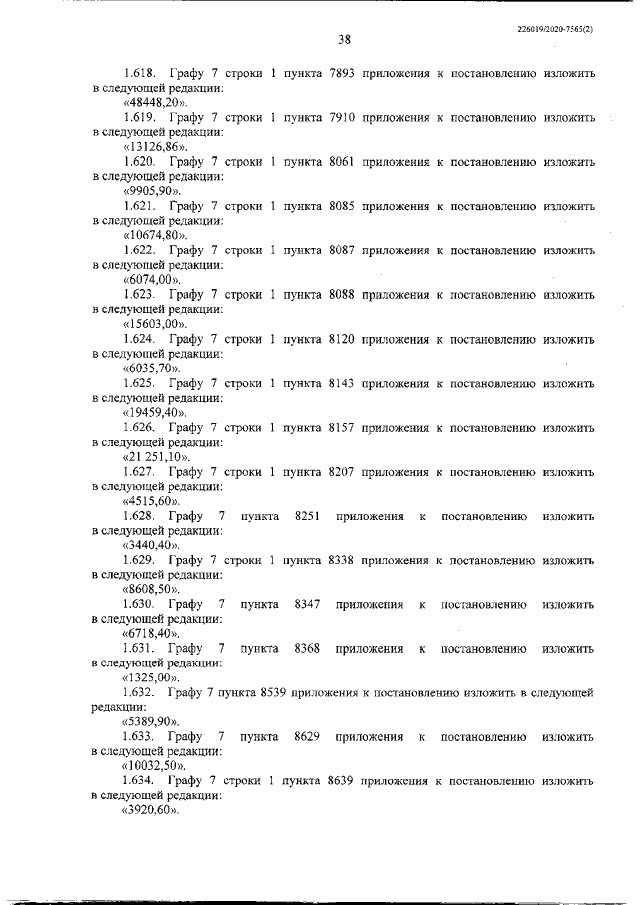 226019/2020-7565(2)

38

1.618. Графу 7 строки 1 пункта 7893 приложения к постановлению изложить в следующей редакции:
«48448,20».
1.619. Графу 7 строки 1 пункта 7910 приложения к постановлению изложить в следующей редакции:
«13126,86».
1.620. Графу 7 строки 1 пункта 8061 приложения к постановлению изложить в следующей редакции:
«9905,90».
1.621. Графу 7 строки 1 пункта 8085 приложения к постановлению изложить в следующей редакции:
«10674,80».
1.622. Графу 7 строки 1 пункта 8087 приложения к постановлению изложить в следующей редакции:
«6074,00».
1.623. Графу 7 строки 1 пункта 8088 приложения к постановлению изложить в следующей редакции:
«15603,00».
1.624. Графу 7 строки 1 пункта 8120 приложения к постановлению изложить в следующей редакции:
«6035,70».
1.625. Графу 7 строки 1 пункта 8143 приложения к постановлению изложить в следующей редакции:
«19459,40».
1.626. Графу 7 строки 1 пункта 8157 приложения к постановлению изложить в следующей редакции:
«21 251,10».
1.627. Графу 7 строки 1 пункта 8207 приложения к постановлению изложить в следующей редакции:
«4515,60».
1.628. Графу 7 пункта 8251 приложения к постановлению изложить в следующей редакции:
«3440,40».
1.629. Графу 7 строки 1 пункта 8338 приложения к постановлению изложить в следующей редакции:
«8608,50».
1.630. Графу 7 пункта 8347 приложения к постановлению изложить в следующей редакции:
«6718,40».
1.631. Графу 7 пункта 8368 приложения к постановлению изложить в следующей редакции:
«1325,00».
1.632. Графу 7 пункта 8539 приложения к постановлению изложить в следующей редакции:
«5389,90».
1.633. Графу 7 пункта 8629 приложения к постановлению изложить в следующей редакции:
«10032,50».
1.634. Графу 7 строки 1 пункта 8639 приложения к постановлению изложить в следующей редакции:
«3920,60».